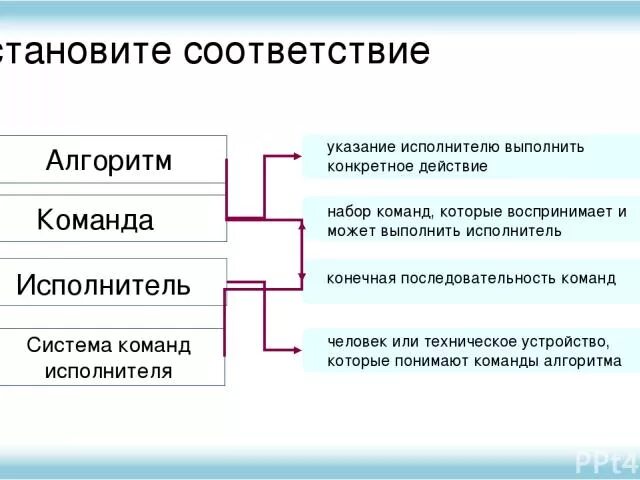 становите соответствие

Алгоритм

Команда

Исполнитель

Система команд исполнителя

указание исполнителю выполнить конкретное действие

набор команд, которые воспринимает и может выполнить исполнитель

конечная последовательность команд

человек или техническое устройство, которые понимают команды алгоритма

PPt4